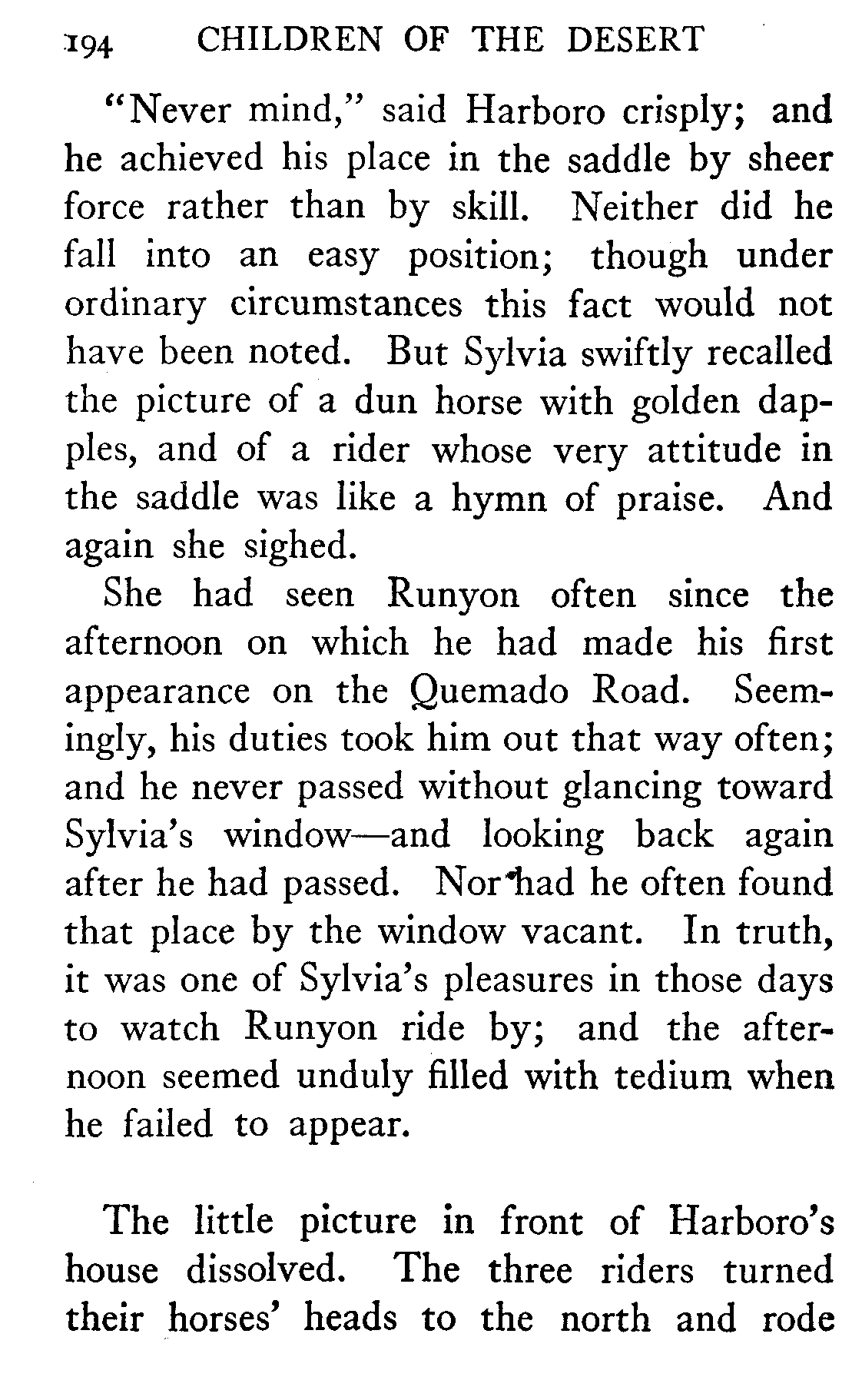 194 CHILDREN OF THE DESERT

"Never mind," said Harboro crisply; and he achieved his place in the saddle by sheer force rather than by skill. Neither did he fall into an easy position; though under ordinary circumstances this fact would not have been noted. But Sylvia swiftly recalled the picture of a dun horse with golden dapples, and of a rider whose very attitude in the saddle was like a hymn of praise. And again she sighed.

She had seen Runyon often since the afternoon on which he had made his first appearance on the Quemado Road. Seemingly, his duties took him out that way often; and he never passed without glancing toward Sylvia's window—and looking back again after he had passed. Nor had he often found that place by the window vacant. In truth, it was one of Sylvia's pleasures in those days to watch Runyon ride by; and the afternoon seemed unduly filled with tedium when he failed to appear.

The little picture in front of Harboro's house dissolved. The three riders turned their horses' heads to the north and rode